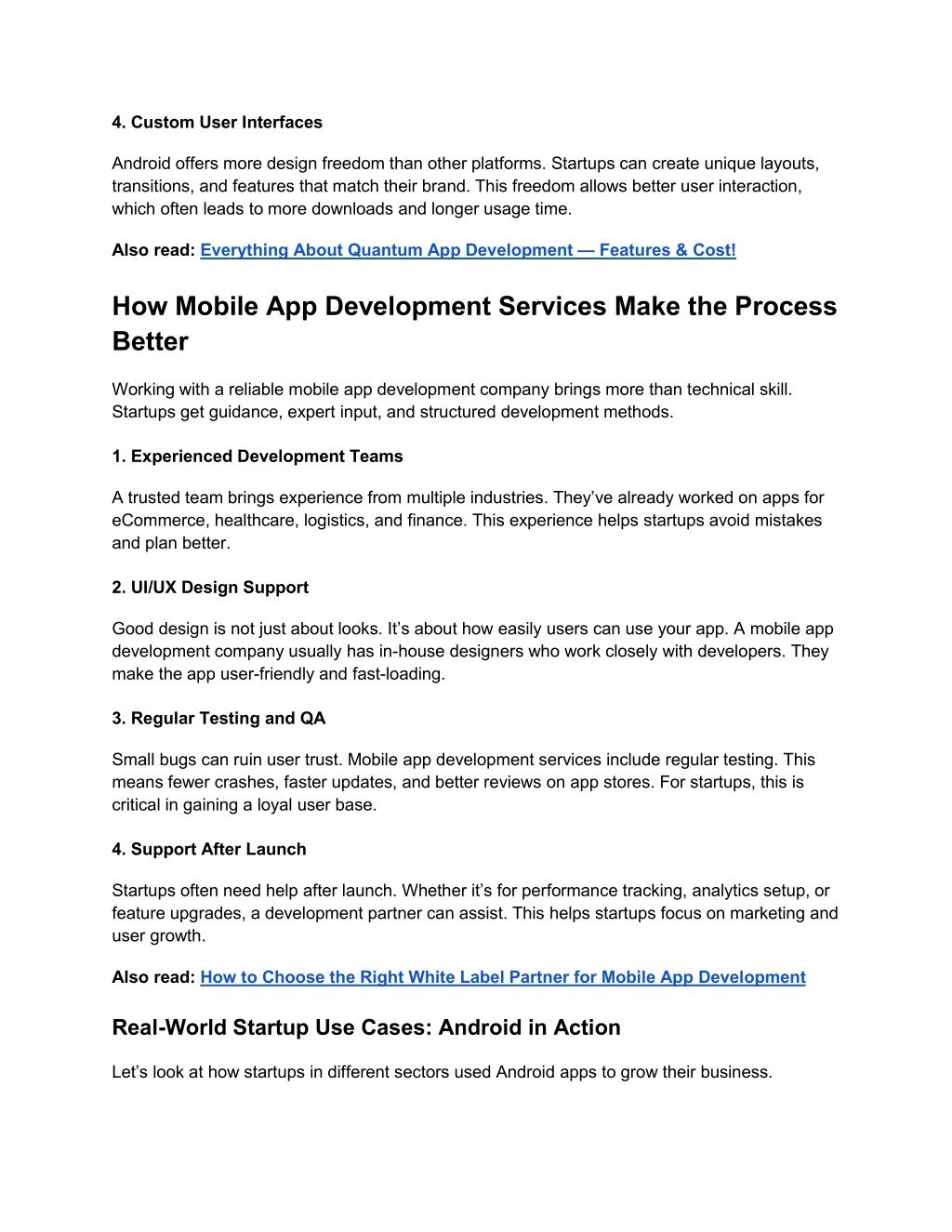 4. Custom User Interfaces

Android offers more design freedom than other platforms. Startups can create unique layouts, transitions, and features that match their brand. This freedom allows better user interaction, which often leads to more downloads and longer usage time.

Also read: Everything About Quantum App Development — Features & Cost!

How Mobile App Development Services Make the Process Better

Working with a reliable mobile app development company brings more than technical skill. Startups get guidance, expert input, and structured development methods.

1. Experienced Development Teams

A trusted team brings experience from multiple industries. They've already worked on apps for eCommerce, healthcare, logistics, and finance. This experience helps startups avoid mistakes and plan better.

2. UI/UX Design Support

Good design is not just about looks. It's about how easily users can use your app. A mobile app development company usually has in-house designers who work closely with developers. They make the app user-friendly and fast-loading.

3. Regular Testing and QA

Small bugs can ruin user trust. Mobile app development services include regular testing. This means fewer crashes, faster updates, and better reviews on app stores. For startups, this is critical in gaining a loyal user base.

4. Support After Launch

Startups often need help after launch. Whether it's for performance tracking, analytics setup, or feature upgrades, a development partner can assist. This helps startups focus on marketing and user growth.

Also read: How to Choose the Right White Label Partner for Mobile App Development

Real-World Startup Use Cases: Android in Action

Let's look at how startups in different sectors used Android apps to grow their business.